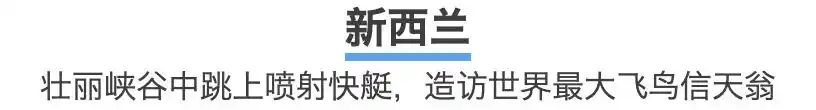 新西兰

壮丽峡谷中跳上喷射快艇，造访世界最大飞鸟信天翁